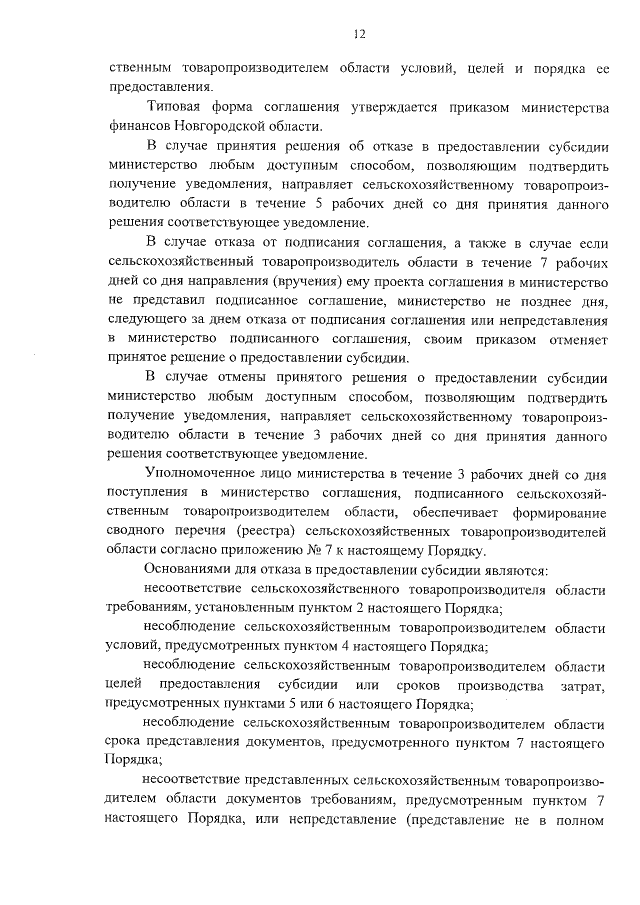 12

ственным товаропроизводителем области условий, целей и порядка ее предоставления.

Типовая форма соглашения утверждается приказом министерства финансов Новгородской области.

В случае принятия решения об отказе в предоставлении субсидии министерство любым доступным способом, позволяющим подтвердить получение уведомления, направляет сельскохозяйственному товаропроизводителю области в течение 5 рабочих дней со дня принятия данного решения соответствующее уведомление.

В случае отказа от подписания соглашения, а также в случае если сельскохозяйственный товаропроизводитель области в течение 7 рабочих дней со дня направления (вручения) ему проекта соглашения в министерство не представил подписанное соглашение, министерство не позднее дня, следующего за днем отказа от подписания соглашения или непредставления в министерство подписанного соглашения, своим приказом отменяет принятое решение о предоставлении субсидии.

В случае отмены принятого решения о предоставлении субсидии министерство любым доступным способом, позволяющим подтвердить получение уведомления, направляет сельскохозяйственному товаропроизводителю области в течение 3 рабочих дней со дня принятия данного решения соответствующее уведомление.

Уполномоченное лицо министерства в течение 3 рабочих дней со дня поступления в министерство соглашения, подписанного сельскохозяйственным товаропроизводителем области, обеспечивает формирование сводного перечня (реестра) сельскохозяйственных товаропроизводителей области согласно приложению № 7 к настоящему Порядку.

Основаниями для отказа в предоставлении субсидии являются:

несоответствие сельскохозяйственного товаропроизводителя области требованиям, установленным пунктом 2 настоящего Порядка;

несоблюдение сельскохозяйственным товаропроизводителем области условий, предусмотренных пунктом 4 настоящего Порядка;

несоблюдение сельскохозяйственным товаропроизводителем области целей предоставления субсидии или сроков производства затрат, предусмотренных пунктами 5 или 6 настоящего Порядка;

несоблюдение сельскохозяйственным товаропроизводителем области срока представления документов, предусмотренного пунктом 7 настоящего Порядка;

несоответствие представленных сельскохозяйственным товаропроизводителем области документов требованиям, предусмотренным пунктом 7 настоящего Порядка, или непредставление (представление не в полном